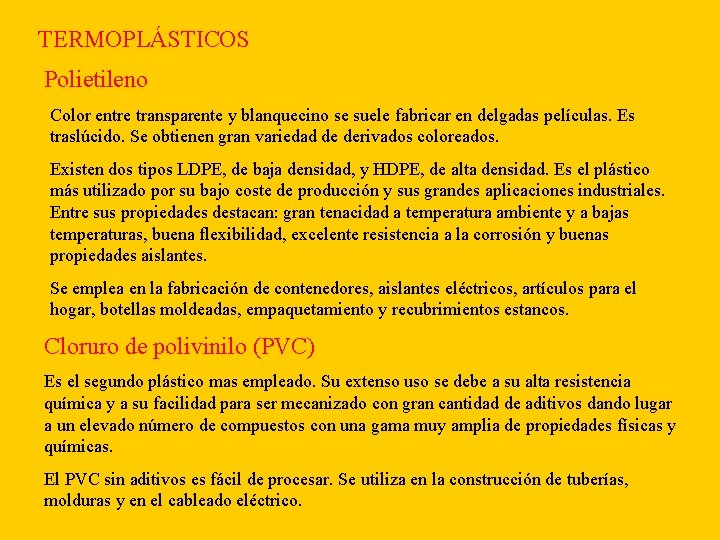 TERMOPLÁSTICOS

Polietileno

Color entre transparente y blanquecino se suele fabricar en delgadas películas. Es traslúcido. Se obtienen gran variedad de derivados coloreados.

Existen dos tipos LDPE, de baja densidad, y HDPE, de alta densidad. Es el plástico más utilizado por su bajo coste de producción y sus grandes aplicaciones industriales. Entre sus propiedades destacan: gran tenacidad a temperatura ambiente y a bajas temperaturas, buena flexibilidad, excelente resistencia a la corrosión y buenas propiedades aislantes.

Se emplea en la fabricación de contenedores, aislantes eléctricos, artículos para el hogar, botellas moldeadas, empaquetamiento y recubrimientos estancos.

Cloruro de polivinilo (PVC)

Es el segundo plástico mas empleado. Su extenso uso se debe a su alta resistencia química y a su facilidad para ser mecanizado con gran cantidad de aditivos dando lugar a un elevado número de compuestos con una gama muy amplia de propiedades físicas y químicas.

El PVC sin aditivos es fácil de procesar. Se utiliza en la construcción de tuberías, molduras y en el cableado eléctrico.